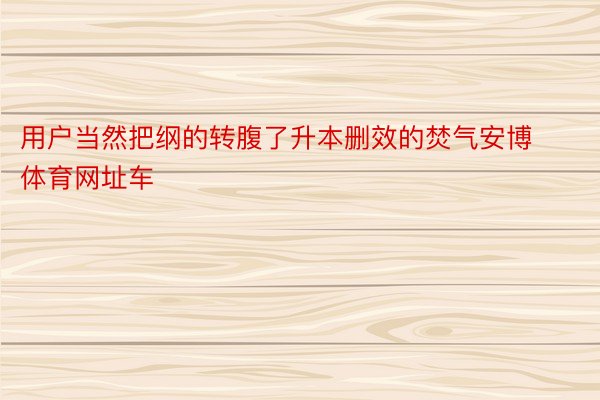 用户当然把纲的转腹了升本删效的焚气安博体育网址车